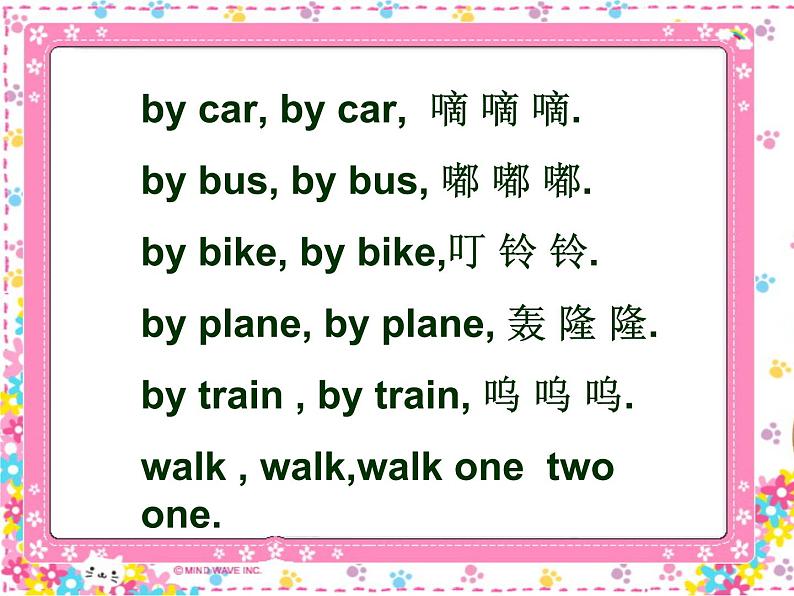 by car, by car, 嘀 嘀 嘀.

by bus, by bus, 嘟 嘟 嘟.

by bike, by bike,叮 铃 铃.

by plane, by plane, 轰 隆 隆.

by train , by train, 呜 呜 呜.

walk , walk,walk one two one.

© MIND WAVE INC.